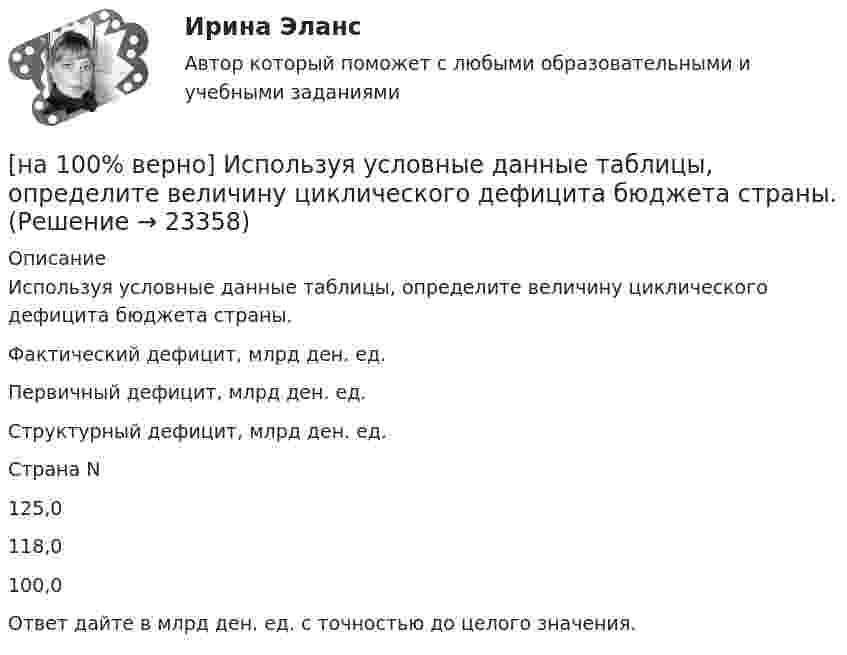 Ирина Эланс

Автор который поможет с любыми образовательными и учебными заданиями

[на 100% верно] Используя условные данные таблицы, определите величину циклического дефицита бюджета страны. (Решение → 23358)

Описание

Используя условные данные таблицы, определите величину циклического дефицита бюджета страны.

Фактический дефицит, млрд ден. ед.

Первичный дефицит, млрд ден. ед.

Структурный дефицит, млрд ден. ед.

Страна N

125,0

118,0

100,0

Ответ дайте в млрд ден. ед. с точностью до целого значения.